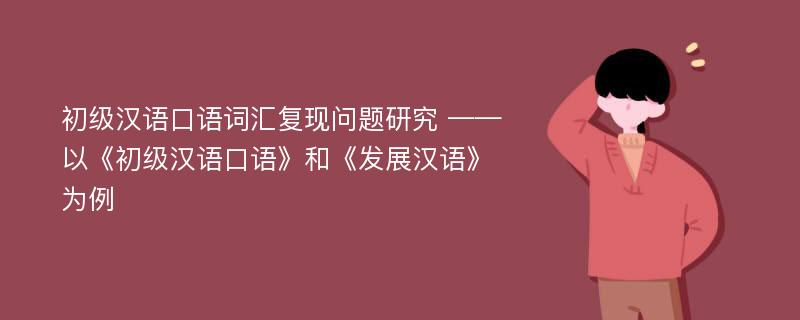 初级汉语口语词汇复现问题研究 ——以《初级汉语口语》和《发展汉语》为例